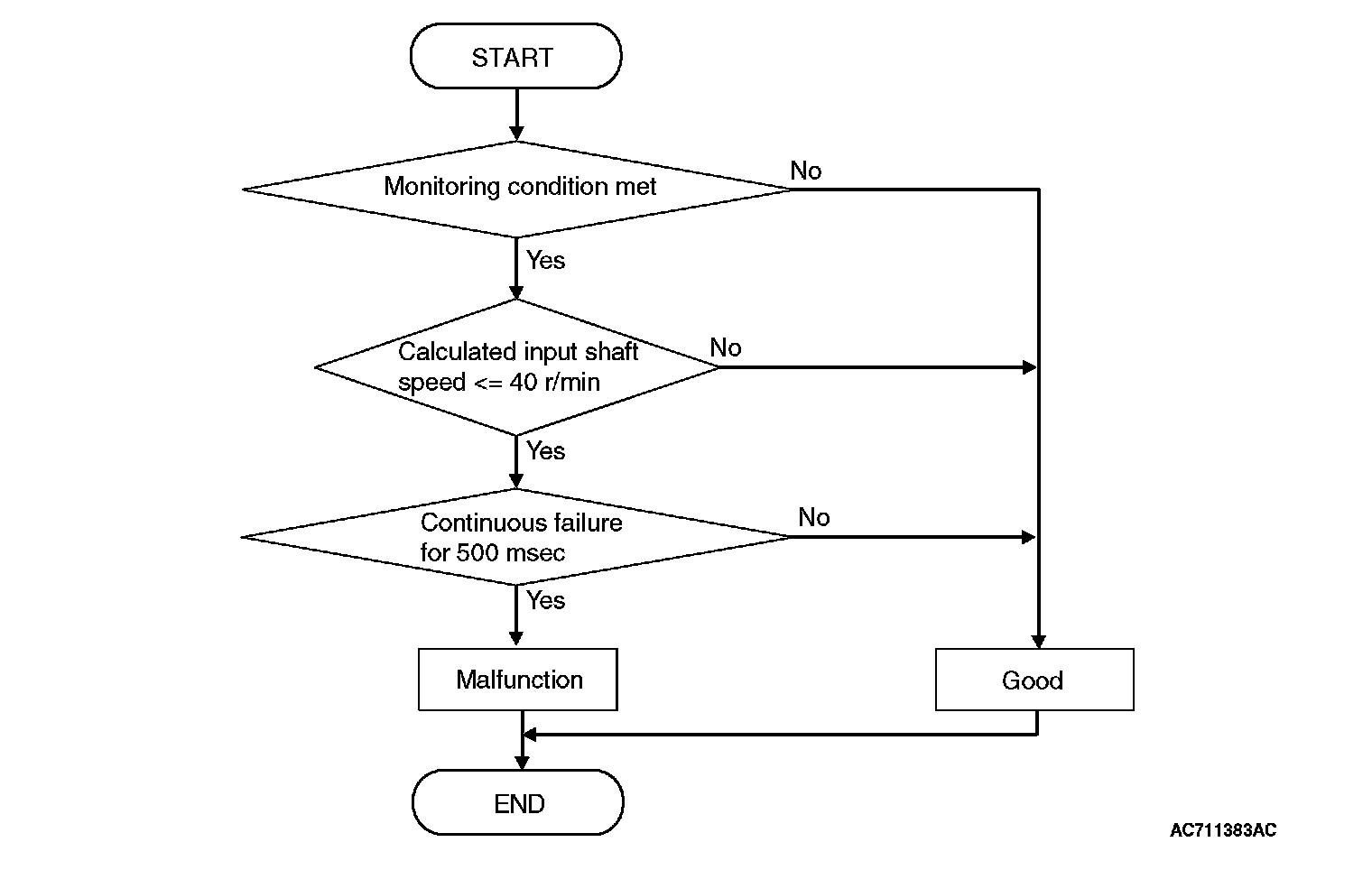 START

Monitoring condition met

No

Yes

Calculated input shaft speed <= 40 r/min

No

Yes

Continuous failure for 500 msec

No

Yes

Malfunction

Good

END

AC711383AC